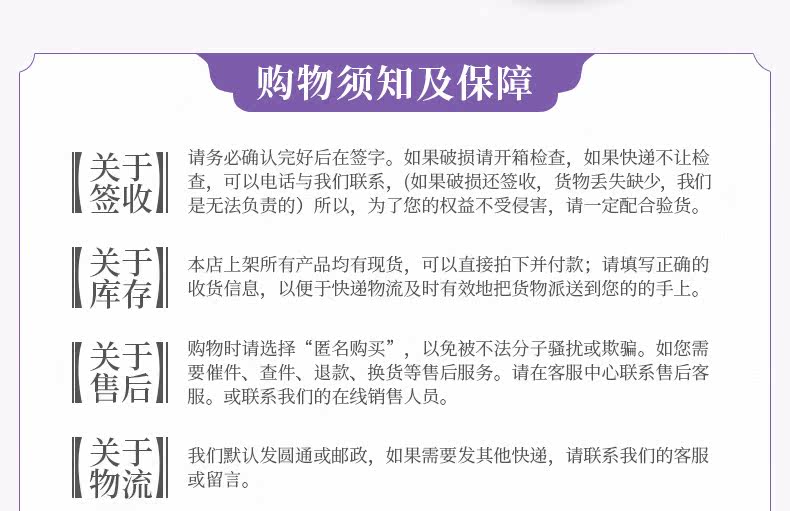 购物须知及保障

【关于签收】

请务必确认完好后在签字。如果破损请开箱检查，如果快递不让检查，可以电话与我们联系，(如果破损还签收，货物丢失缺少，我们是无法负责的）所以，为了您的权益不受侵害，请一定配合验货。

【关于库存】

本店上架所有产品均有现货，可以直接拍下并付款；请填写正确的收货信息，以便于快递物流及时有效地把货物派送到您的的手上。

【关于售后】

购物时请选择“匿名购买”，以免被不法分子骚扰或欺骗。如您需要催件、查件、退款、换货等售后服务。请在客服中心联系售后客服。或联系我们的在线销售人员。

【关于物流】

我们默认发圆通或邮政，如果需要发其他快递，请联系我们的客服或留言。